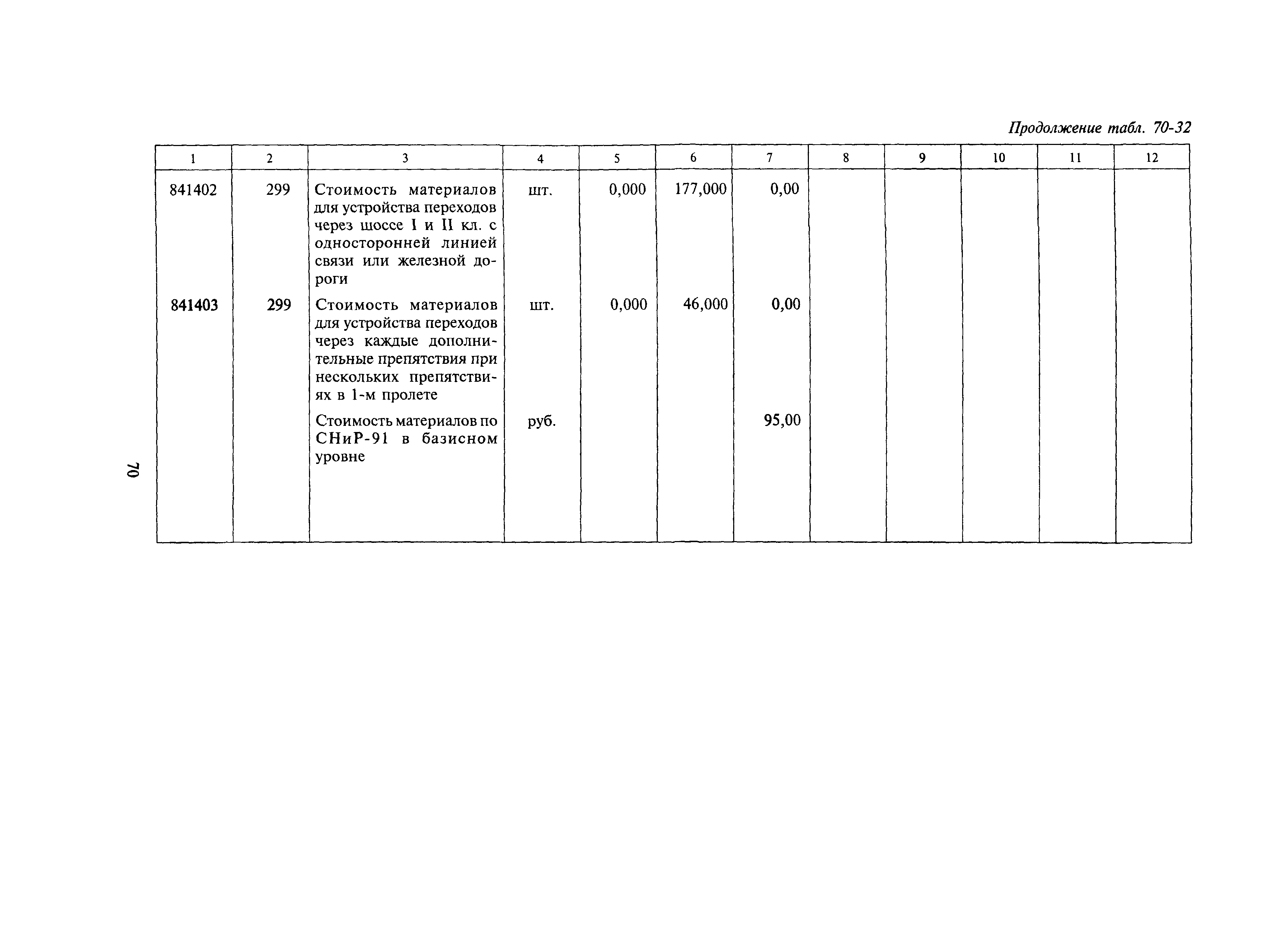 Продолжение табл. 70-32

| 1 | 2 | 3 | 4 | 5 | 6 | 7 | 8 | 9 | 10 | 11 | 12 |
|---|---|---|---|---|---|---|---|---|---|---|---|
| 841402 | 299 | Стоимость материалов для устройства переходов через шоссе I и II кл. с односторонней линией связи или железной дороги | шт. | 0,000 | 177,000 | 0,00 | | | | | |
| 841403 | 299 | Стоимость материалов для устройства переходов через каждые дополнительные препятствия при нескольких препятствиях в 1-м пролете | шт. | 0,000 | 46,000 | 0,00 | | | | | |
| | | Стоимость материалов по СНиР-91 в базисном уровне | руб. | | | 95,00 | | | | | |

70